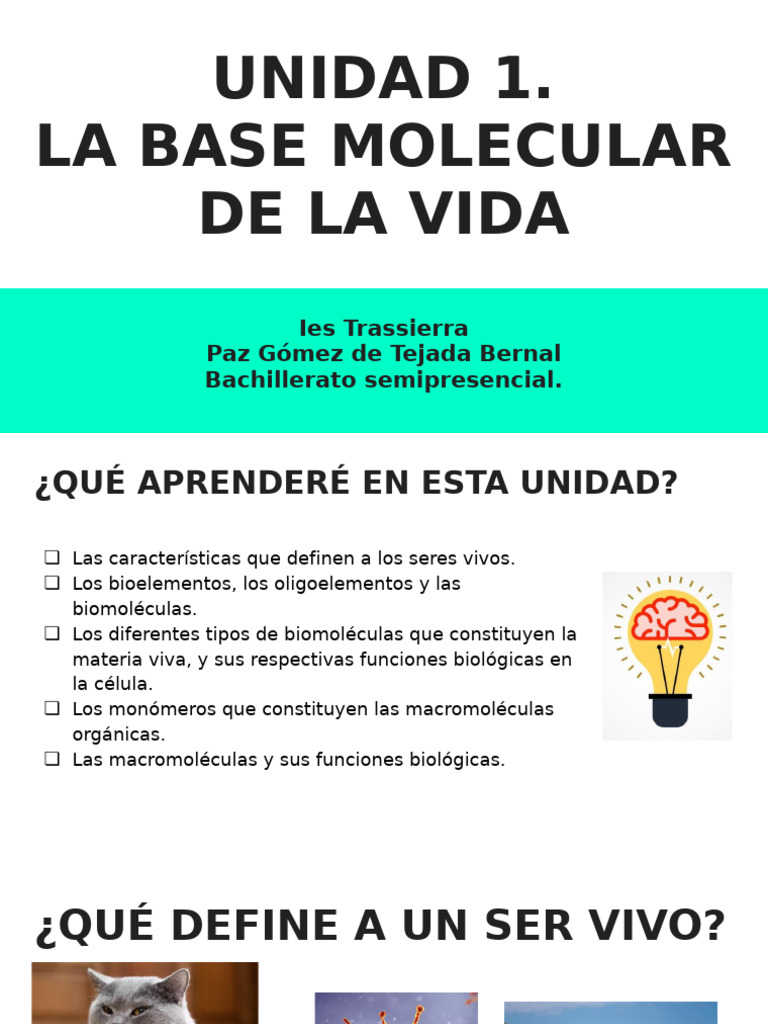 UNIDAD 1.
LA BASE MOLECULAR DE LA VIDA

Ies Trassierra
Paz Gómez de Tejada Bernal
Bachillerato semipresencial.

¿QUÉ APRENDERÉ EN ESTA UNIDAD?

❑ Las características que definen a los seres vivos.
❑ Los bioelementos, los oligoelementos y las biomoléculas.
❑ Los diferentes tipos de biomoléculas que constituyen la materia viva, y sus respectivas funciones biológicas en la célula.
❑ Los monómeros que constituyen las macromoléculas orgánicas.
❑ Las macromoléculas y sus funciones biológicas.

¿QUÉ DEFINE A UN SER VIVO?